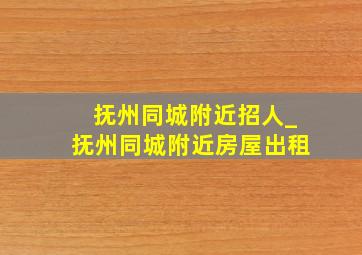 抚州同城附近招人_
抚州同城附近房屋出租